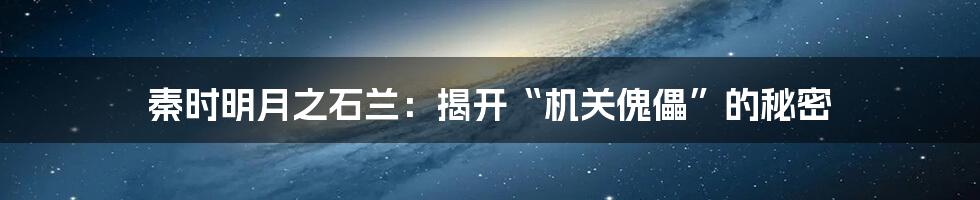 秦时明月之石兰：揭开“机关傀儡”的秘密